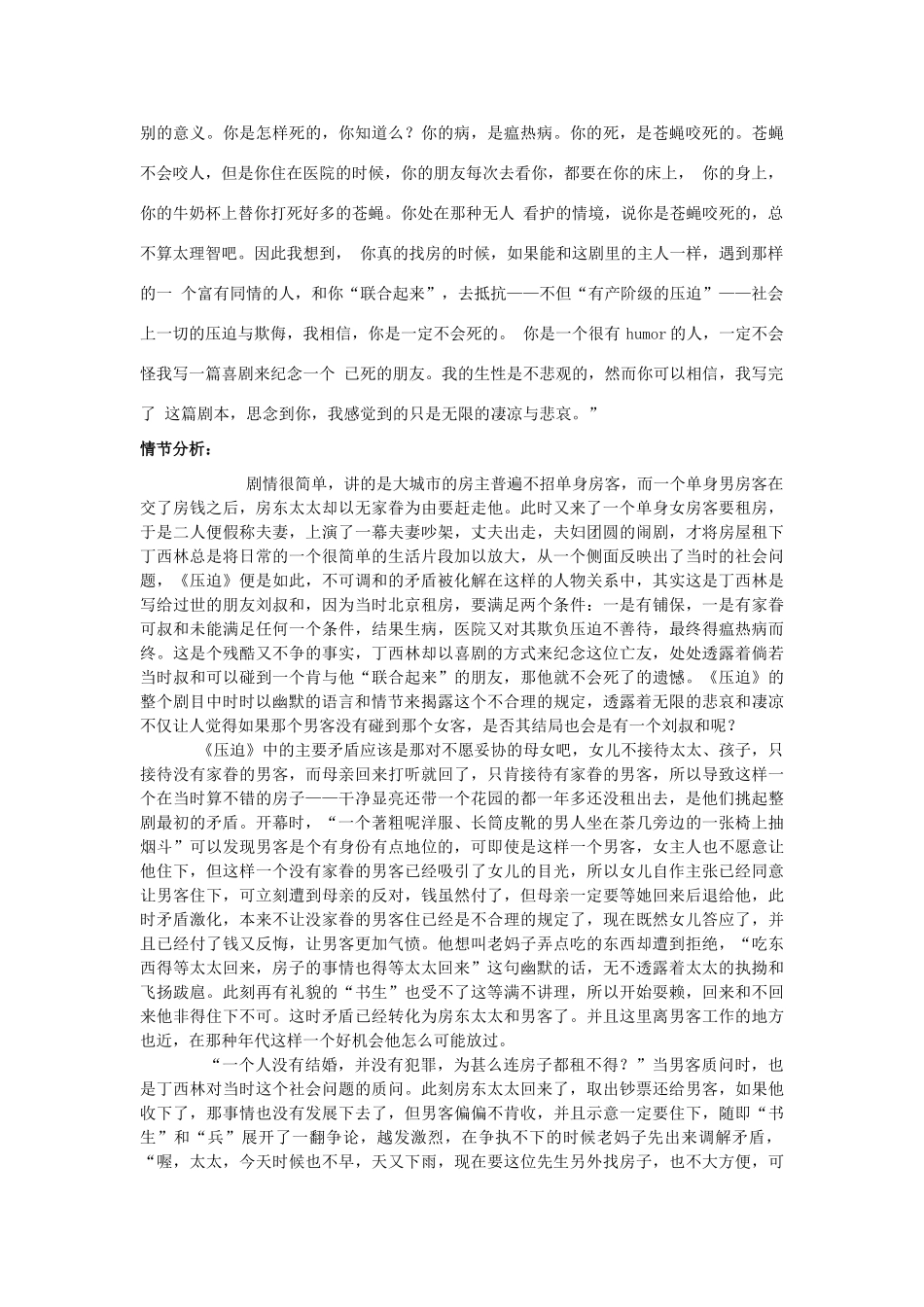 别的意义。你是怎样死的，你知道么？你的病，是瘟热病。你的死，是苍蝇咬死的。苍蝇不会咬人，但是你住在医院的时候，你的朋友每次去看你，都要在你的床上， 你的身上，你的牛奶杯上替你打死好多的苍蝇。你处在那种无人 看护的情境，说你是苍蝇咬死的，总不算太理智吧。因此我想到， 你真的找房的时候，如果能和这剧里的主人一样，遇到那样的一 个富有同情的人，和你“联合起来”，去抵抗——不但“有产阶级的压迫”——社会上一切的压迫与欺侮，我相信，你是一定不会死的。 你是一个很有 humor 的人，一定不会怪我写一篇喜剧来纪念一个 已死的朋友。我的生性是不悲观的，然而你可以相信，我写完了 这篇剧本，思念到你，我感觉到的只是无限的凄凉与悲哀。”

情节分析：

剧情很简单，讲的是大城市的房主普遍不招单身房客，而一个单身男房客在交了房钱之后，房东太太却以无家眷为由要赶走他。此时又来了一个单身女房客要租房，于是二人便假称夫妻，上演了一幕夫妻吵架，丈夫出走，夫妇团圆的闹剧，才将房屋租下丁西林总是将日常的一个很简单的生活片段加以放大，从一个侧面反映出了当时的社会问题，《压迫》便是如此，不可调和的矛盾被化解在这样的人物关系中，其实这是丁西林是写给过世的朋友刘叔和，因为当时北京租房，要满足两个条件：一是有铺保，一是有家眷可叔和未能满足任何一个条件，结果生病，医院又对其欺负压迫不善待，最终得瘟热病而终。这是个残酷又不争的事实，丁西林却以喜剧的方式来纪念这位亡友，处处透露着倘若当时叔和可以碰到一个肯与他“联合起来”的朋友，那他就不会死了的遗憾。《压迫》的整个剧目中时时以幽默的语言和情节来揭露这个不合理的规定，透露着无限的悲哀和凄凉不仅让人觉得如果那个男客没有碰到那个女客，是否其结局也会是有一个刘叔和呢？

《压迫》中的主要矛盾应该是那对不愿妥协的母女吧，女儿不接待太太、孩子，只接待没有家眷的男客，而母亲回来打听就回了，只肯接待有家眷的男客，所以导致这样一个在当时算不错的房子——干净显亮还带一个花园的都一年多还没租出去，是他们挑起整剧最初的矛盾。开幕时，“一个著粗呢洋服、长筒皮靴的男人坐在茶几旁边的一张椅上抽烟斗”可以发现男客是个有身份有点地位的，可即使是这样一个男客，女主人也不愿意让他住下，但这样一个没有家眷的男客已经吸引了女儿的目光，所以女儿自作主张已经同意让男客住下，可立刻遭到母亲的反对，钱虽然付了，但母亲一定要等她回来后退给他，此时矛盾激化，本来不让没家眷的男客住已经是不合理的规定了，现在既然女儿答应了，并且已经付了钱又反悔，让男客更加气愤。他想叫老妈子弄点吃的东西却遭到拒绝，“吃东西得等太太回来，房子的事情也得等太太回来”这句幽默的话，无不透露着太太的执拗和飞扬跋扈。此刻再有礼貌的“书生”也受不了这等满不讲理，所以开始耍赖，回来和不回来他非得住下不可。这时矛盾已经转化为房东太太和男客了。并且这里离男客工作的地方也近，在那种年代这样一个好机会他怎么可能放过。

“一个人没有结婚，并没有犯罪，为甚么连房子都租不得？”当男客质问时，也是丁西林对当时这个社会问题的质问。此刻房东太太回来了，取出钞票还给男客，如果他收下了，那事情也没有发展下去了，但男客偏偏不肯收，并且示意一定要住下，随即“书生”和“兵”展开了一翻争论，越发激烈，在争执不下的时候老妈子先出来调解矛盾，“喔，太太，今天时候也不早，天又下雨，现在要这位先生另外找房子，也不大方便，可